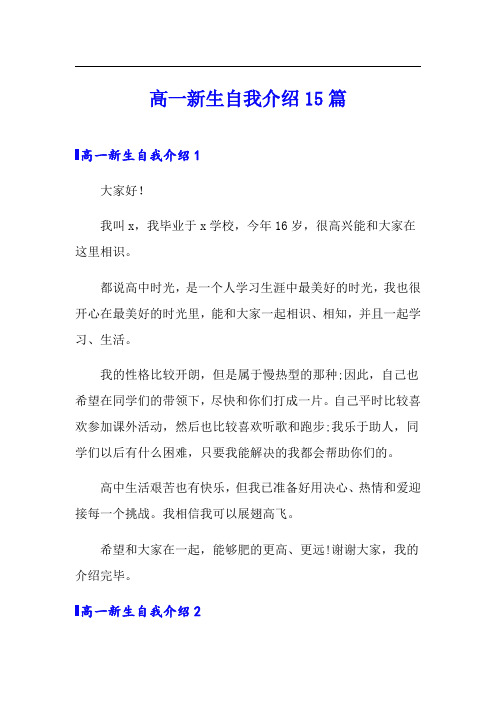 高一新生自我介绍15篇

高一新生自我介绍1

大家好!

我叫x，我毕业于x学校，今年16岁，很高兴能和大家在这里相识。

都说高中时光，是一个人学习生涯中最美好的时光，我也很开心在最美好的时光里，能和大家一起相识、相知，并且一起学习、生活。

我的性格比较开朗，但是属于慢热型的那种;因此，自己也希望在同学们的带领下，尽快和你们打成一片。自己平时比较喜欢参加课外活动，然后也比较喜欢听歌和跑步;我乐于助人，同学们以后有什么困难，只要我能解决的我都会帮助你们的。

高中生活艰苦也有快乐，但我已准备好用决心、热情和爱迎接每一个挑战。我相信我可以展翅高飞。

希望和大家在一起，能够肥的更高、更远!谢谢大家，我的介绍完毕。

高一新生自我介绍2